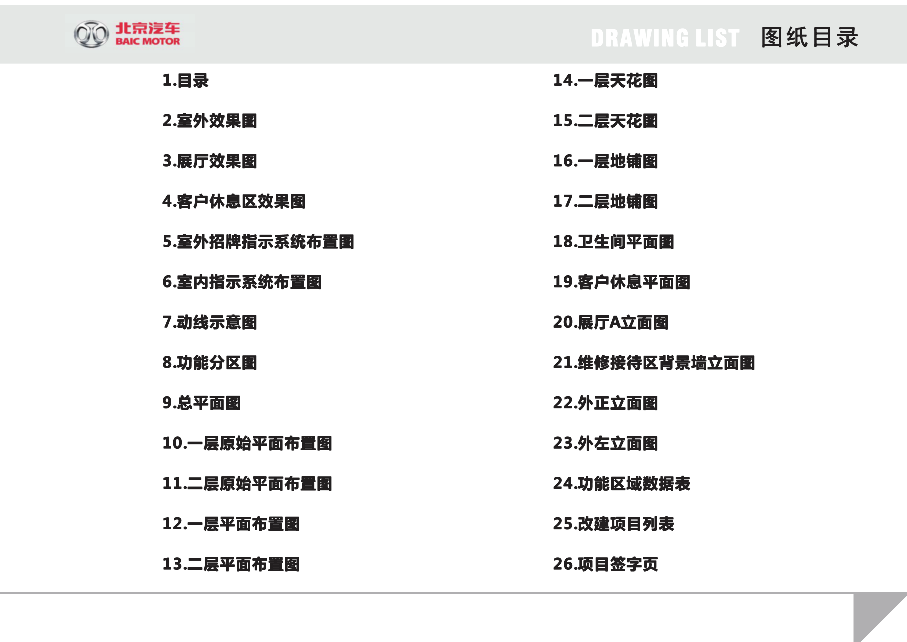 北京汽车
BAIC MOTOR

DRAWING LIST 图纸目录

1.目录

2.室外效果图

3.展厅效果图

4.客户休息区效果图

5.室外招牌指示系统布置图

6.室内指示系统布置图

7.动线示意图

8.功能分区图

9.总平面图

10.一层原始平面布置图

11.二层原始平面布置图

12.一层平面布置图

13.二层平面布置图

14.一层天花图

15.二层天花图

16.一层地铺图

17.二层地铺图

18.卫生间平面图

19.客户休息平面图

20.展厅A立面图

21.维修接待区背景墙立面图

22.外正立面图

23.外左立面图

24.功能区域数据表

25.改建项目列表

26.项目签字页